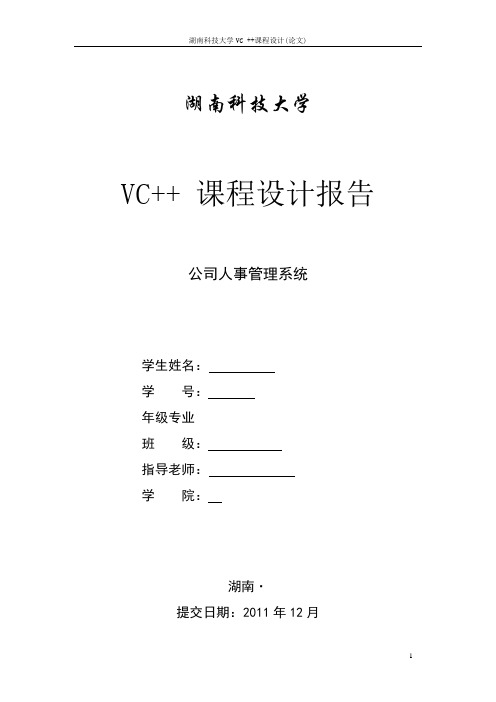 湖南科技大学 VC ++课程设计(论文)

湖南科技大学

VC++ 课程设计报告

公司人事管理系统

学生姓名：

学　　号：

年级专业

班　　级：

指导老师：

学　　院：

湖南·

提交日期：2011 年 12 月

1